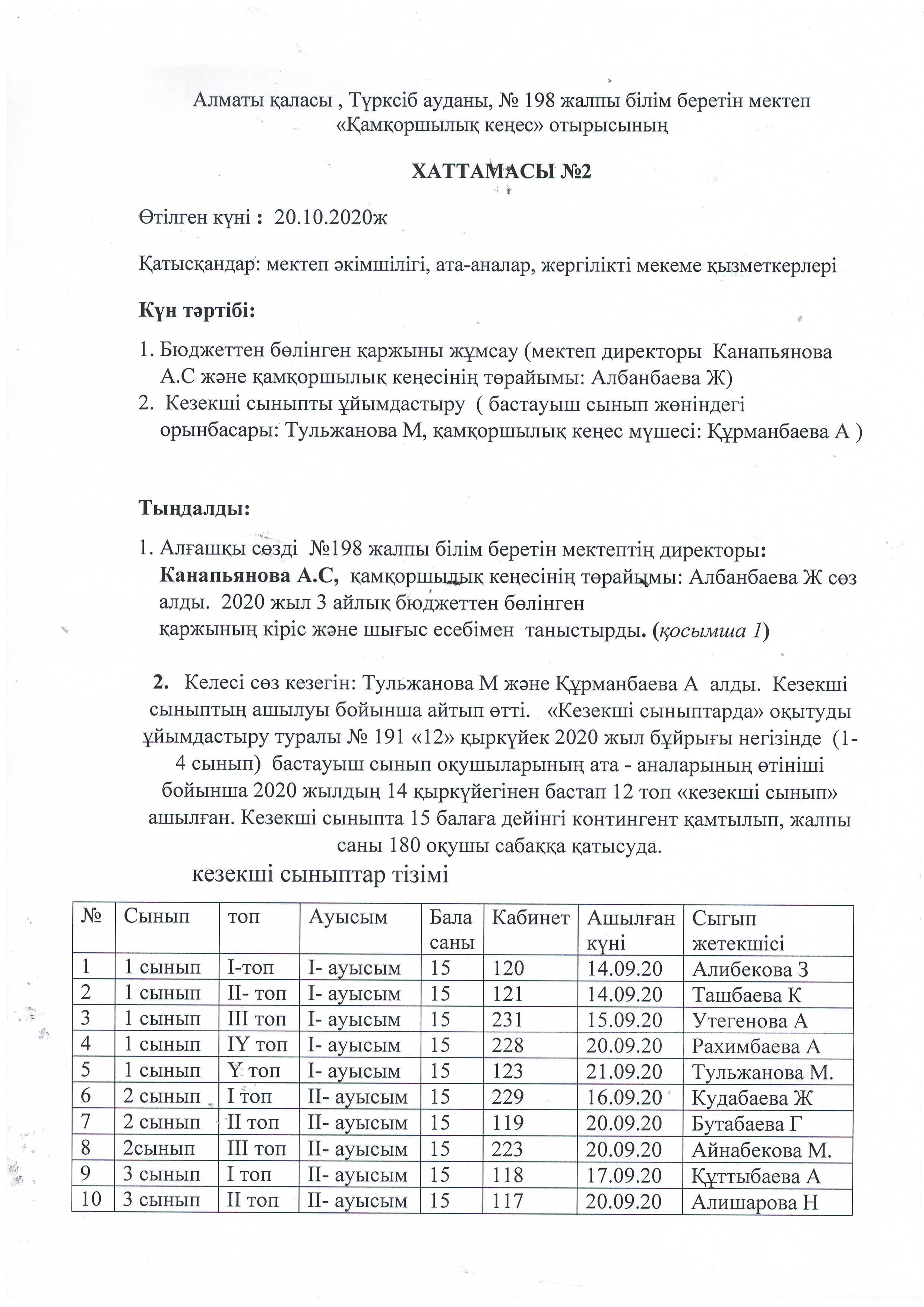 Алматы қаласы , Түрксіб ауданы, № 198 жалпы білім беретін мектеп «Қамқоршылық кеңес» отырысының

ХАТТАМАСЫ №2

Өтілген күні : 20.10.2020ж

Қатысқандар: мектеп әкімшілігі, ата-аналар, жергілікті мекеме қызметкерлері

Күн тәртібі:

1. Бюджеттен бөлінген қаржыны жұмсау (мектеп директоры Канапьянова А.С және қамқоршылық кеңесінің төрайымы: Албанбаева Ж)
2. Кезекші сыныпты ұйымдастыру ( бастауыш сынып жөніндегі орынбасары: Тульжанова М, қамқоршылық кеңес мүшесі: Құрманбаева А )

Тыңдалды:

1. Алғашқы сөзді №198 жалпы білім беретін мектептің директоры: Канапьянова А.С, қамқоршылық кеңесінің төрайымы: Албанбаева Ж сөз алды. 2020 жыл 3 айлық бюджеттен бөлінген қаржының кіріс және шығыс есебімен таныстырды. (қосымша 1)

2. Келесі сөз кезегін: Тульжанова М және Құрманбаева А алды. Кезекші сыныптың ашылуы бойынша айтып өтті. «Кезекші сыныптарда» оқытуды ұйымдастыру туралы № 191 «12» қыркүйек 2020 жыл бұйрығы негізінде (1-4 сынып) бастауыш сынып оқушыларының ата - аналарының өтініші бойынша 2020 жылдың 14 қыркүйегінен бастап 12 топ «кезекші сынып» ашылған. Кезекші сыныпта 15 балаға дейінгі контингент қамтылып, жалпы саны 180 оқушы сабаққа қатысуда.

кезекші сыныптар тізімі

| № | Сынып | топ | Ауысым | Бала саны | Кабинет | Ашылған күні | Сыгып жетекшісі |
|---|---|---|---|---|---|---|---|
| 1 | 1 сынып | I-топ | I- ауысым | 15 | 120 | 14.09.20 | Алибекова З |
| 2 | 1 сынып | II- топ | I- ауысым | 15 | 121 | 14.09.20 | Ташбаева К |
| 3 | 1 сынып | III топ | I- ауысым | 15 | 231 | 15.09.20 | Утегенова А |
| 4 | 1 сынып | IY топ | I- ауысым | 15 | 228 | 20.09.20 | Рахимбаева А |
| 5 | 1 сынып | Y топ | I- ауысым | 15 | 123 | 21.09.20 | Тульжанова М. |
| 6 | 2 сынып | I топ | II- ауысым | 15 | 229 | 16.09.20 | Кудабаева Ж |
| 7 | 2 сынып | II топ | II- ауысым | 15 | 119 | 20.09.20 | Бутабаева Г |
| 8 | 2сынып | III топ | II- ауысым | 15 | 223 | 20.09.20 | Айнабекова М. |
| 9 | 3 сынып | I топ | II- ауысым | 15 | 118 | 17.09.20 | Құттыбаева А |
| 10 | 3 сынып | II топ | II- ауысым | 15 | 117 | 20.09.20 | Алишарова Н |